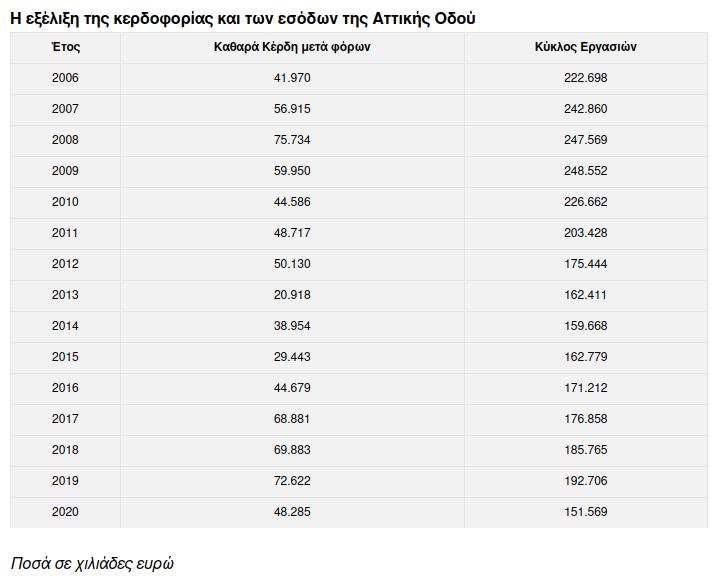 Η εξέλιξη της κερδοφορίας και των εσόδων της Αττικής Οδού

| Έτος | Καθαρά Κέρδη μετά φόρων | Κύκλος Εργασιών |
|---|---|---|
| 2006 | 41.970 | 222.698 |
| 2007 | 56.915 | 242.860 |
| 2008 | 75.734 | 247.569 |
| 2009 | 59.950 | 248.552 |
| 2010 | 44.586 | 226.662 |
| 2011 | 48.717 | 203.428 |
| 2012 | 50.130 | 175.444 |
| 2013 | 20.918 | 162.411 |
| 2014 | 38.954 | 159.668 |
| 2015 | 29.443 | 162.779 |
| 2016 | 44.679 | 171.212 |
| 2017 | 68.881 | 176.858 |
| 2018 | 69.883 | 185.765 |
| 2019 | 72.622 | 192.706 |
| 2020 | 48.285 | 151.569 |

Ποσά σε χιλιάδες ευρώ